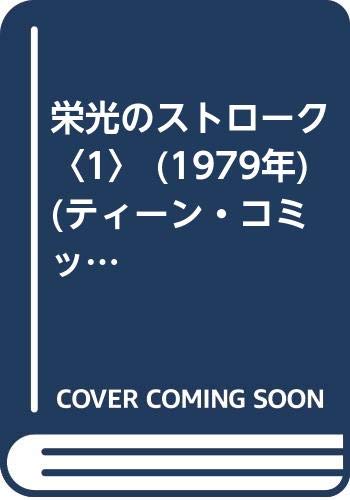 栄光のストローク〈1〉 (1979年) (ティーン・コミッ…

COVER COMING SOON